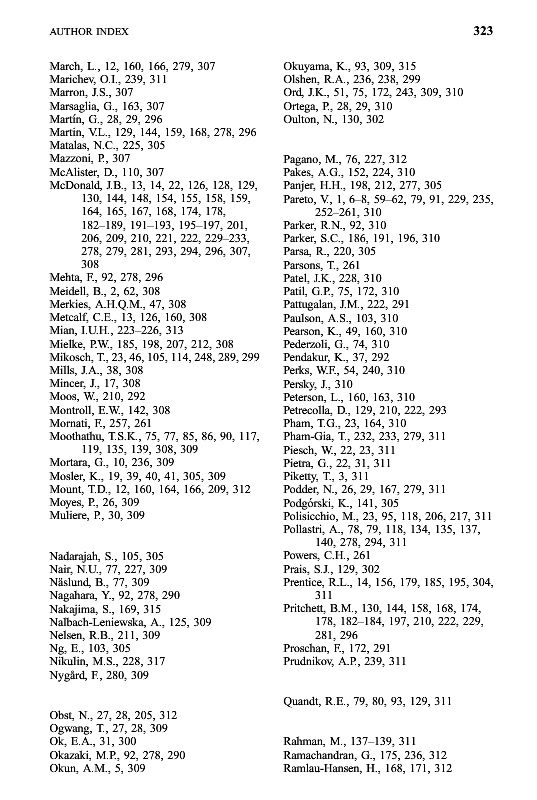 AUTHOR INDEX 323

March, L., 12, 160, 166, 279, 307
Marichev, O.I., 239, 311
Marron, J.S., 307
Marsaglia, G., 163, 307
Martín, G., 28, 29, 296
Martin, V.L., 129, 144, 159, 168, 278, 296
Matalas, N.C., 225, 305
Mazzoni, P., 307
McAlister, D., 110, 307
McDonald, J.B., 13, 14, 22, 126, 128, 129, 130, 144, 148, 154, 155, 158, 159, 164, 165, 167, 168, 174, 178, 182–189, 191–193, 195–197, 201, 206, 209, 210, 221, 222, 229–233, 278, 279, 281, 293, 294, 296, 307, 308
Mehta, F., 92, 278, 296
Meidell, B., 2, 62, 308
Merkies, A.H.Q.M., 47, 308
Metcalf, C.E., 13, 126, 160, 308
Mian, I.U.H., 223–226, 313
Mielke, P.W., 185, 198, 207, 212, 308
Mikosch, T., 23, 46, 105, 114, 248, 289, 299
Mills, J.A., 38, 308
Mincer, J., 17, 308
Moos, W., 210, 292
Montroll, E.W., 142, 308
Mornati, F., 257, 261
Moothathu, T.S.K., 75, 77, 85, 86, 90, 117, 119, 135, 139, 308, 309
Mortara, G., 10, 236, 309
Mosler, K., 19, 39, 40, 41, 305, 309
Mount, T.D., 12, 160, 164, 166, 209, 312
Moyes, P., 26, 309
Muliere, P., 30, 309

Nadarajah, S., 105, 305
Nair, N.U., 77, 227, 309
Näslund, B., 77, 309
Nagahara, Y., 92, 278, 290
Nakajima, S., 169, 315
Nalbach-Leniewska, A., 125, 309
Nelsen, R.B., 211, 309
Ng, E., 103, 305
Nikulin, M.S., 228, 317
Nygård, F., 280, 309

Obst, N., 27, 28, 205, 312
Ogwang, T., 27, 28, 309
Ok, E.A., 31, 300
Okazaki, M.P., 92, 278, 290
Okun, A.M., 5, 309

Okuyama, K., 93, 309, 315
Olshen, R.A., 236, 238, 299
Ord, J.K., 51, 75, 172, 243, 309, 310
Ortega, P., 28, 29, 310
Oulton, N., 130, 302

Pagano, M., 76, 227, 312
Pakes, A.G., 152, 224, 310
Panjer, H.H., 198, 212, 277, 305
Pareto, V., 1, 6–8, 59–62, 79, 91, 229, 235, 252–261, 310
Parker, R.N., 92, 310
Parker, S.C., 186, 191, 196, 310
Parsa, R., 220, 305
Parsons, T., 261
Patel, J.K., 228, 310
Patil, G.P., 75, 172, 310
Pattugalan, J.M., 222, 291
Paulson, A.S., 103, 310
Pearson, K., 49, 160, 310
Pederzoli, G., 74, 310
Pendakur, K., 37, 292
Perks, W.F., 54, 240, 310
Persky, J., 310
Peterson, L., 160, 163, 310
Petrecolla, D., 129, 210, 222, 293
Pham, T.G., 23, 164, 310
Pham-Gia, T., 232, 233, 279, 311
Piesch, W., 22, 23, 311
Pietra, G., 22, 31, 311
Piketty, T., 3, 311
Podder, N., 26, 29, 167, 279, 311
Podgórski, K., 141, 305
Polisicchio, M., 23, 95, 118, 206, 217, 311
Pollastri, A., 78, 79, 118, 134, 135, 137, 140, 278, 294, 311
Powers, C.H., 261
Prais, S.J., 129, 302
Prentice, R.L., 14, 156, 179, 185, 195, 304, 311
Pritchett, B.M., 130, 144, 158, 168, 174, 178, 182–184, 197, 210, 222, 229, 281, 296
Proschan, F., 172, 291
Prudnikov, A.P., 239, 311

Quandt, R.E., 79, 80, 93, 129, 311

Rahman, M., 137–139, 311
Ramachandran, G., 175, 236, 312
Ramlau-Hansen, H., 168, 171, 312